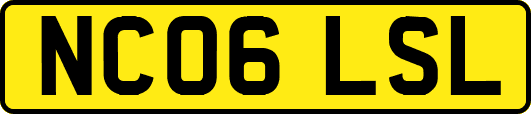 NC06 LSL